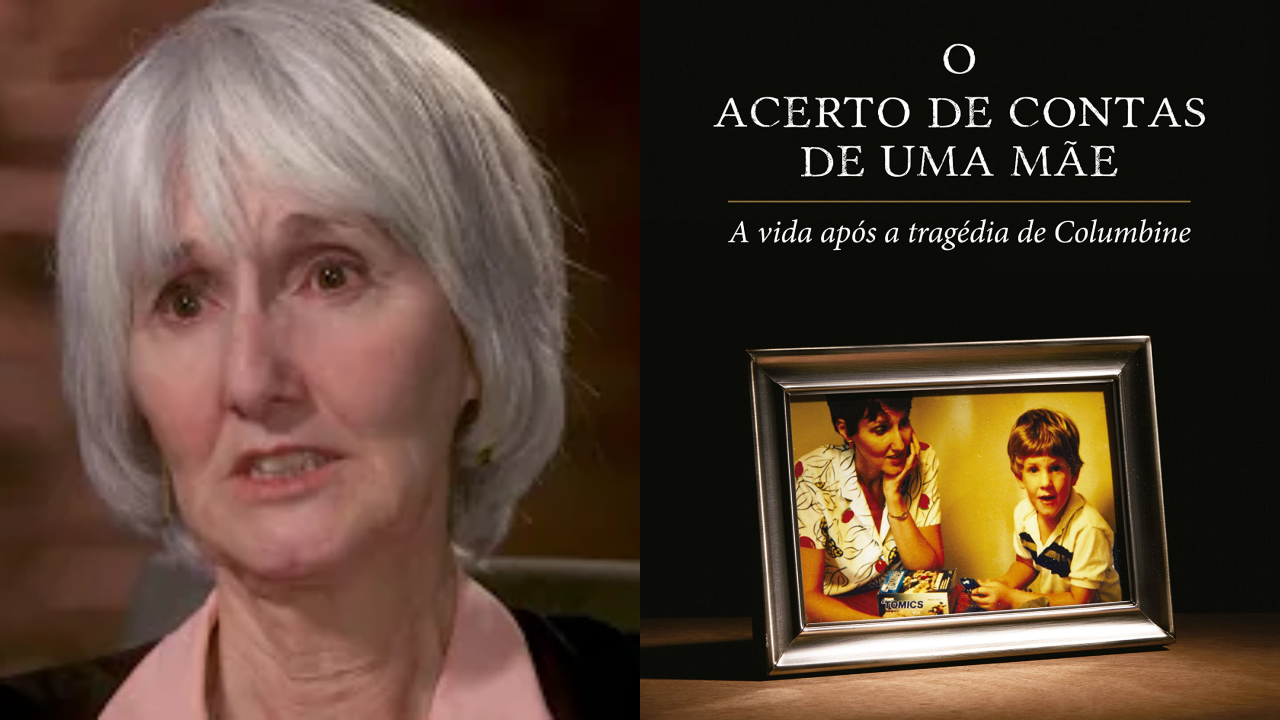 O
ACERTO DE CONTAS
DE UMA MÃE

A vida após a tragédia de Columbine

TOMICS